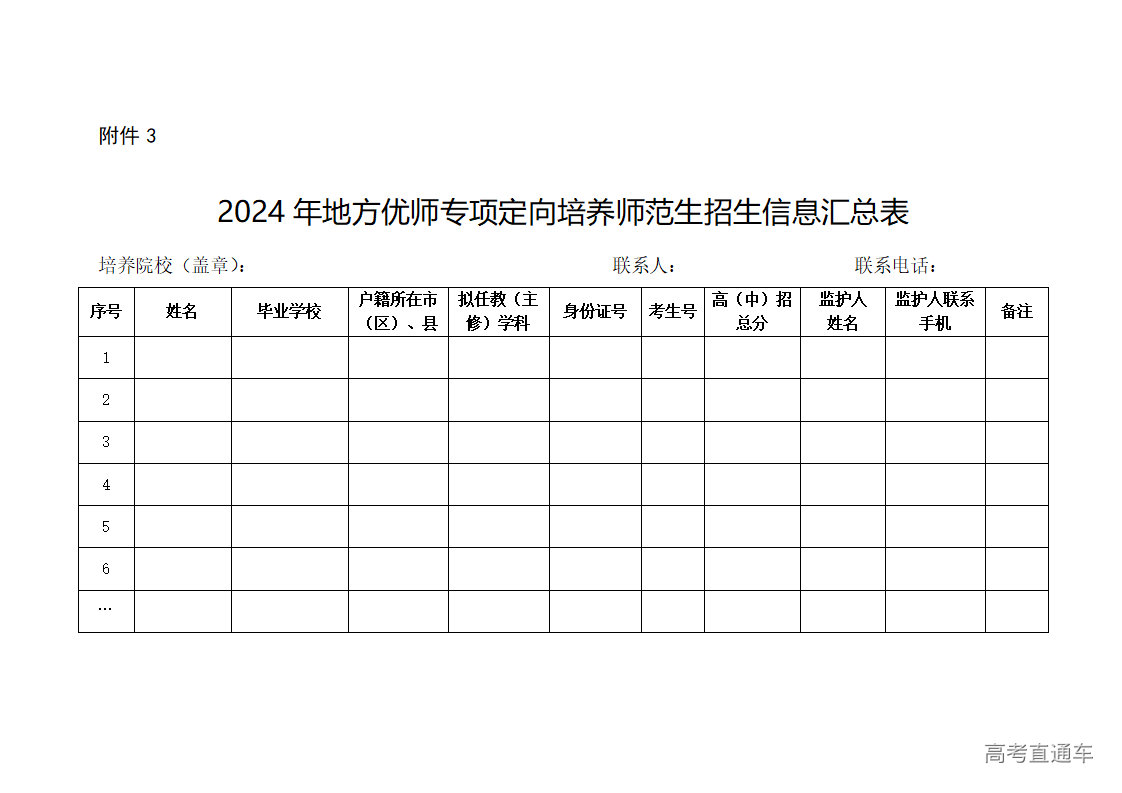 附件 3

2024 年地方优师专项定向培养师范生招生信息汇总表

培养院校（盖章）：　　　　联系人：　　　　联系电话：

| 序号 | 姓名 | 毕业学校 | 户籍所在市（区）、县 | 拟任教（主修）学科 | 身份证号 | 考生号 | 高（中）招总分 | 监护人姓名 | 监护人联系手机 | 备注 |
|---|---|---|---|---|---|---|---|---|---|---|
| 1 | | | | | | | | | | |
| 2 | | | | | | | | | | |
| 3 | | | | | | | | | | |
| 4 | | | | | | | | | | |
| 5 | | | | | | | | | | |
| 6 | | | | | | | | | | |
| … | | | | | | | | | | |

高考直通车